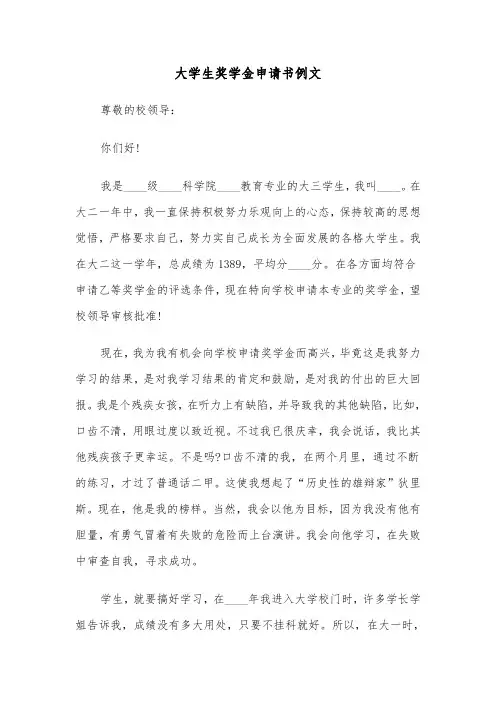 大学生奖学金申请书例文

尊敬的校领导：

你们好！

我是____级____科学院____教育专业的大三学生，我叫____。在大二一年中，我一直保持积极努力乐观向上的心态，保持较高的思想觉悟，严格要求自己，努力实自己成长为全面发展的各格大学生。我在大二这一学年，总成绩为1389，平均分____分。在各方面均符合申请乙等奖学金的评选条件，现在特向学校申请本专业的奖学金，望校领导审核批准！

现在，我为我有机会向学校申请奖学金而高兴，毕竟这是我努力学习的结果，是对我学习结果的肯定和鼓励，是对我的付出的巨大回报。我是个残疾女孩，在听力上有缺陷，并导致我的其他缺陷，比如，口齿不清，用眼过度以致近视。不过我已很庆幸，我会说话，我比其他残疾孩子更幸运。不是吗?口齿不清的我，在两个月里，通过不断的练习，才过了普通话二甲。这使我想起了“历史性的雄辩家”狄里斯。现在，他是我的榜样。当然，我会以他为目标，因为我没有他有胆量，有勇气冒着有失败的危险而上台演讲。我会向他学习，在失败中审查自我，寻求成功。

学生，就要搞好学习，在____年我进入大学校门时，许多学长学姐告诉我，成绩没有多大用处，只要不挂科就好。所以，在大一时，